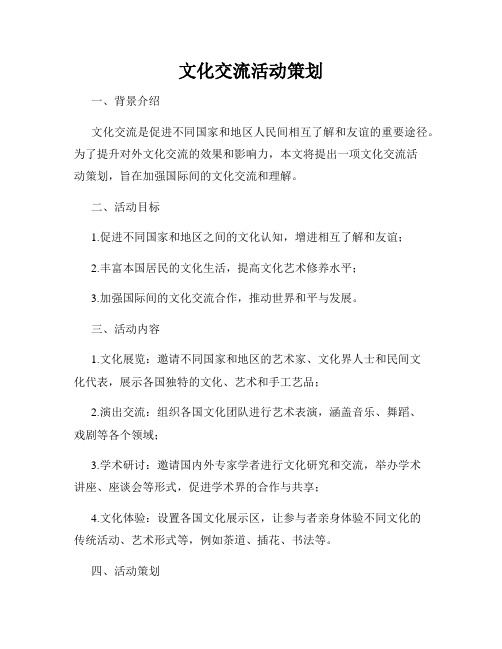 文化交流活动策划

一、背景介绍

文化交流是促进不同国家和地区人民间相互了解和友谊的重要途径。为了提升对外文化交流的效果和影响力，本文将提出一项文化交流活动策划，旨在加强国际间的文化交流和理解。

二、活动目标

1.促进不同国家和地区之间的文化认知，增进相互了解和友谊；

2.丰富本国居民的文化生活，提高文化艺术修养水平；

3.加强国际间的文化交流合作，推动世界和平与发展。

三、活动内容

1.文化展览：邀请不同国家和地区的艺术家、文化界人士和民间文化代表，展示各国独特的文化、艺术和手工艺品；

2.演出交流：组织各国文化团队进行艺术表演，涵盖音乐、舞蹈、戏剧等各个领域；

3.学术研讨：邀请国内外专家学者进行文化研究和交流，举办学术讲座、座谈会等形式，促进学术界的合作与共享；

4.文化体验：设置各国文化展示区，让参与者亲身体验不同文化的传统活动、艺术形式等，例如茶道、插花、书法等。

四、活动策划